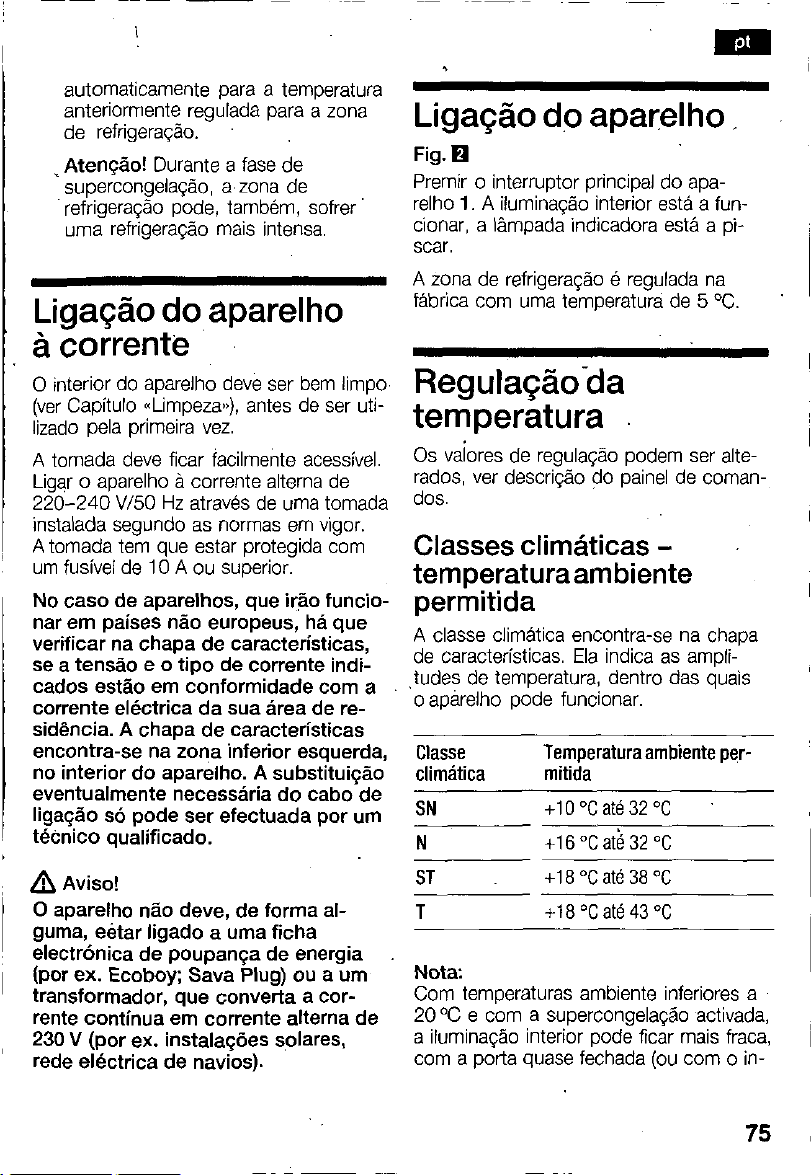 pt

automaticamente para a temperatura anteriormente regulada para a zona de refrigeração.

Atenção! Durante a fase de supercongelação, a zona de refrigeração pode, também, sofrer uma refrigeração mais intensa.

Ligação do aparelho à corrente

O interior do aparelho deve ser bem limpo (ver Capítulo «Limpeza»), antes de ser utilizado pela primeira vez.

A tomada deve ficar facilmente acessível. Ligar o aparelho à corrente alterna de 220–240 V/50 Hz através de uma tomada instalada segundo as normas em vigor. A tomada tem que estar protegida com um fusível de 10 A ou superior.

No caso de aparelhos, que irão funcionar em países não europeus, há que verificar na chapa de características, se a tensão e o tipo de corrente indicados estão em conformidade com a corrente eléctrica da sua área de residência. A chapa de características encontra-se na zona inferior esquerda, no interior do aparelho. A substituição eventualmente necessária do cabo de ligação só pode ser efectuada por um técnico qualificado.

Aviso!

O aparelho não deve, de forma alguma, estar ligado a uma ficha electrónica de poupança de energia (por ex. Ecoboy; Sava Plug) ou a um transformador, que converta a corrente contínua em corrente alterna de 230 V (por ex. instalações solares, rede eléctrica de navios).

Ligação do aparelho

Fig. 2

Premir o interruptor principal do aparelho 1. A iluminação interior está a funcionar, a lâmpada indicadora está a piscar.

A zona de refrigeração é regulada na fábrica com uma temperatura de 5 °C.

Regulação da temperatura

Os valores de regulação podem ser alterados, ver descrição do painel de comandos.

Classes climáticas – temperatura ambiente permitida

A classe climática encontra-se na chapa de características. Ela indica as amplitudes de temperatura, dentro das quais o aparelho pode funcionar.

| Classe climática | Temperatura ambiente permitida |
|---|---|
| SN | +10 °C até 32 °C |
| N | +16 °C até 32 °C |
| ST | +18 °C até 38 °C |
| T | +18 °C até 43 °C |

Nota:
Com temperaturas ambiente inferiores a 20 °C e com a supercongelação activada, a iluminação interior pode ficar mais fraca, com a porta quase fechada (ou com o in-

75